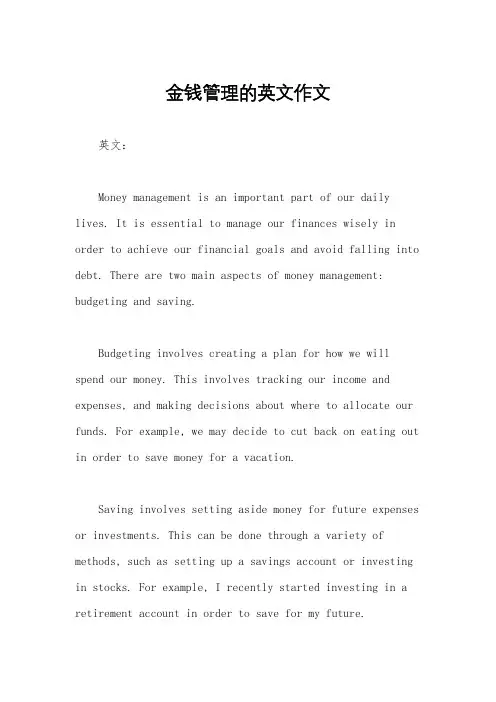 金钱管理的英文作文

英文：

Money management is an important part of our daily lives. It is essential to manage our finances wisely in order to achieve our financial goals and avoid falling into debt. There are two main aspects of money management: budgeting and saving.

Budgeting involves creating a plan for how we will spend our money. This involves tracking our income and expenses, and making decisions about where to allocate our funds. For example, we may decide to cut back on eating out in order to save money for a vacation.

Saving involves setting aside money for future expenses or investments. This can be done through a variety of methods, such as setting up a savings account or investing in stocks. For example, I recently started investing in a retirement account in order to save for my future.